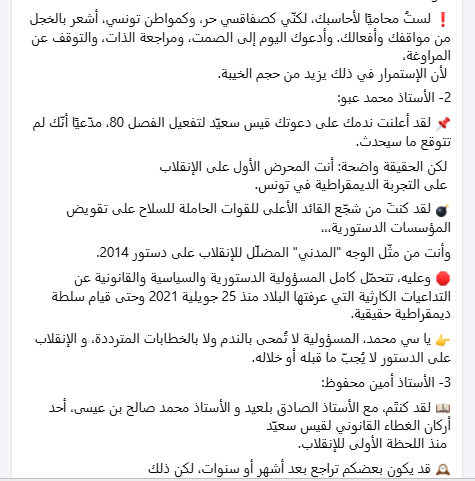 ❗ لستُ محاميًا لأحاسبك، لكنّي كصفاقسي حر، وكمواطن تونسي، أشعر بالخجل من مواقفك وأفعالك. وأدعوك اليوم إلى الصمت، ومراجعة الذات، والتوقف عن المراوغة،
لأن الإستمرار في ذلك يزيد من حجم الخيبة.

2- الأستاذ محمد عبو:

📌 لقد أعلنت ندمك على دعوتك قيس سعيّد لتفعيل الفصل 80، مدّعيًا أنّك لم تتوقع ما سيحدث.

لكن الحقيقة واضحة: أنت المحرض الأول على الإنقلاب
على التجربة الديمقراطية في تونس.

💣 لقد كنتَ من شجّع القائد الأعلى للقوات الحاملة للسلاح على تقويض المؤسسات الدستورية،،،

وأنت من مثّل الوجه "المدني" المضلّل للإنقلاب على دستور 2014.

🛑 وعليه، تتحمّل كامل المسؤولية الدستورية والسياسية والقانونية عن التداعيات الكارثية التي عرفتها البلاد منذ 25 جويلية 2021 وحتى قيام سلطة ديمقراطية حقيقية.

👉 يا سي محمد، المسؤولية لا تُمحى بالندم ولا بالخطابات المترددة، و الإنقلاب على الدستور لا يُجبّ ما قبله أو خلاله.

3- الأستاذ أمين محفوظ:

📖 لقد كنتم، مع الأستاذ الصادق بلعيد و الأستاذ محمد صالح بن عيسى، أحد أركان الغطاء القانوني لقيس سعيّد
منذ اللحظة الأولى للإنقلاب.

🕰 قد يكون بعضكم تراجع بعد أشهر أو سنوات، لكن ذلك